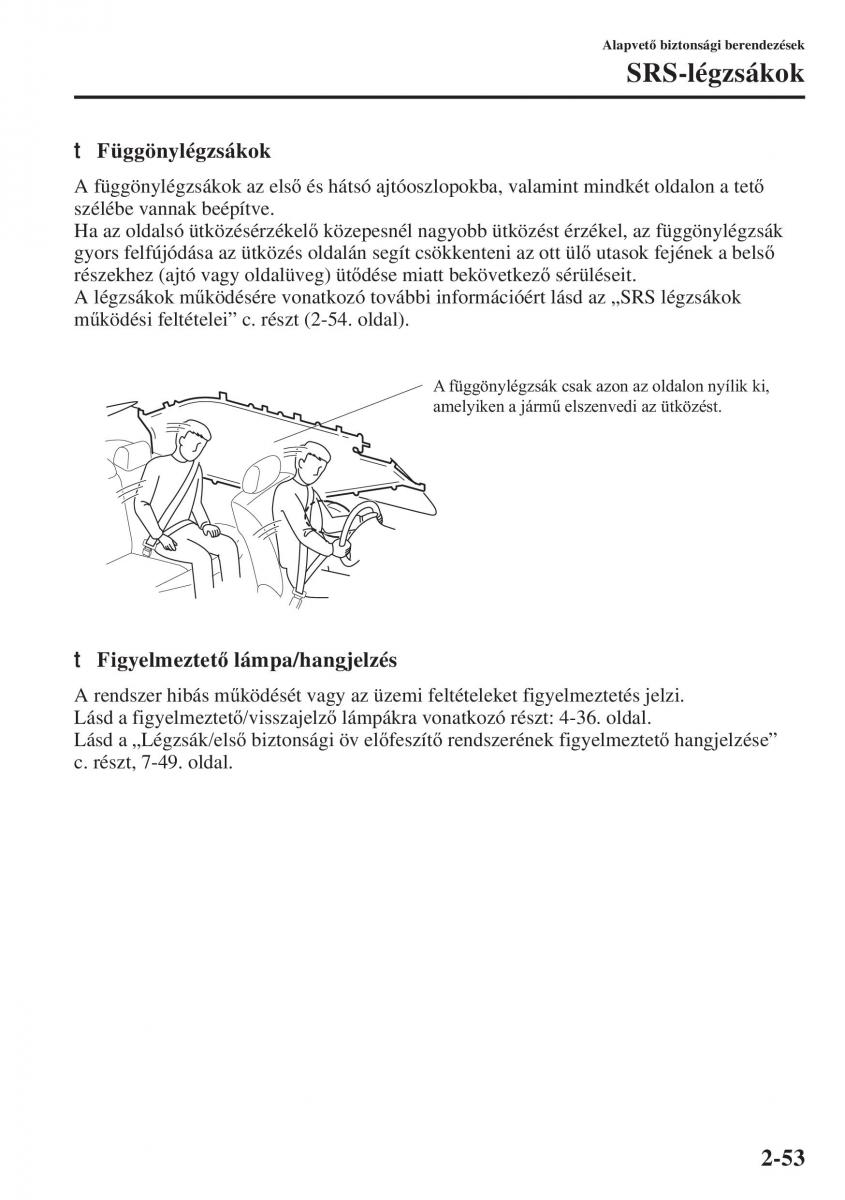 Alapvető biztonsági berendezések

SRS-légzsákok

t Függönylégzsákok

A függönylégzsákok az első és hátsó ajtóoszlopokba, valamint mindkét oldalon a tető szélébe vannak beépítve.
Ha az oldalsó ütközésérzékelő közepesnél nagyobb ütközést érzékel, az függönylégzsák gyors felfújódása az ütközés oldalán segít csökkenteni az ott ülő utasok fejének a belső részekhez (ajtó vagy oldalüveg) ütődése miatt bekövetkező sérüléseit.
A légzsákok működésére vonatkozó további információért lásd az „SRS légzsákok működési feltételei” c. részt (2-54. oldal).

A függönylégzsák csak azon az oldalon nyílik ki, amelyiken a jármű elszenvedi az ütközést.

t Figyelmeztető lámpa/hangjelzés

A rendszer hibás működését vagy az üzemi feltételeket figyelmeztetés jelzi.
Lásd a figyelmeztető/visszajelző lámpákra vonatkozó részt: 4-36. oldal.
Lásd a „Légzsák/első biztonsági öv előfeszítő rendszerének figyelmeztető hangjelzése” c. részt, 7-49. oldal.

2-53